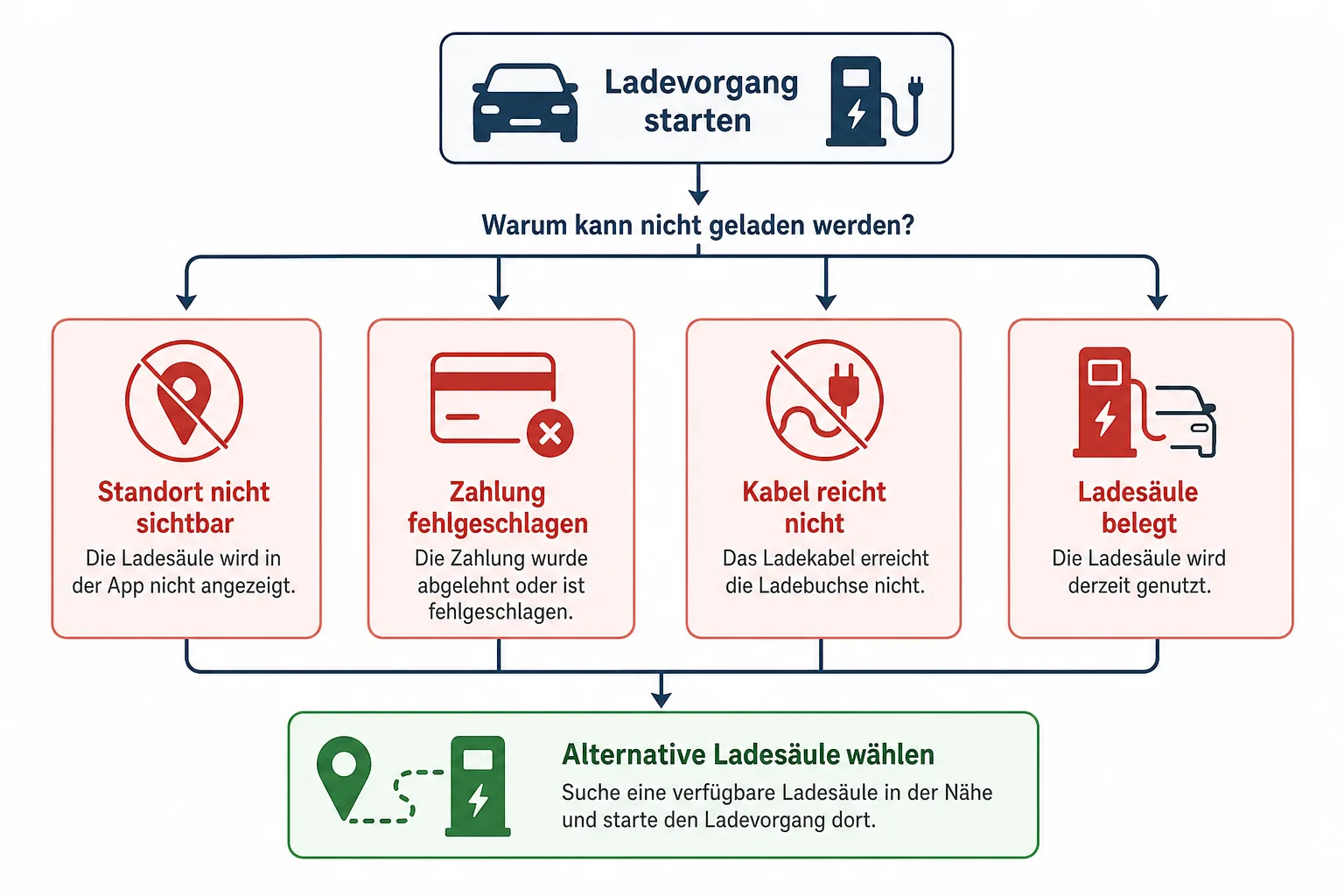 Ladevorgang starten

Warum kann nicht geladen werden?

Standort nicht sichtbar
Die Ladesäule wird in der App nicht angezeigt.

Zahlung fehlgeschlagen
Die Zahlung wurde abgelehnt oder ist fehlgeschlagen.

Kabel reicht nicht
Das Ladekabel erreicht die Ladebuchse nicht.

Ladesäule belegt
Die Ladesäule wird derzeit genutzt.

Alternative Ladesäule wählen
Suche eine verfügbare Ladesäule in der Nähe und starte den Ladevorgang dort.